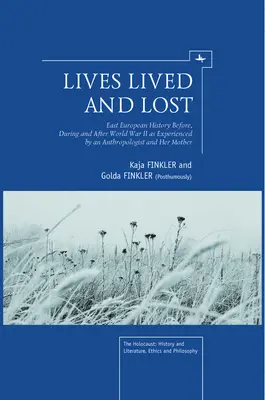 LIVES LIVED AND LOST

East European History Before, During and After World War II as Experienced by an Anthropologist and Her Mother

Kaja FINKLER and Golda FINKLER (Posthumously)

The Holocaust: History and Literature, Ethics and Philosophy